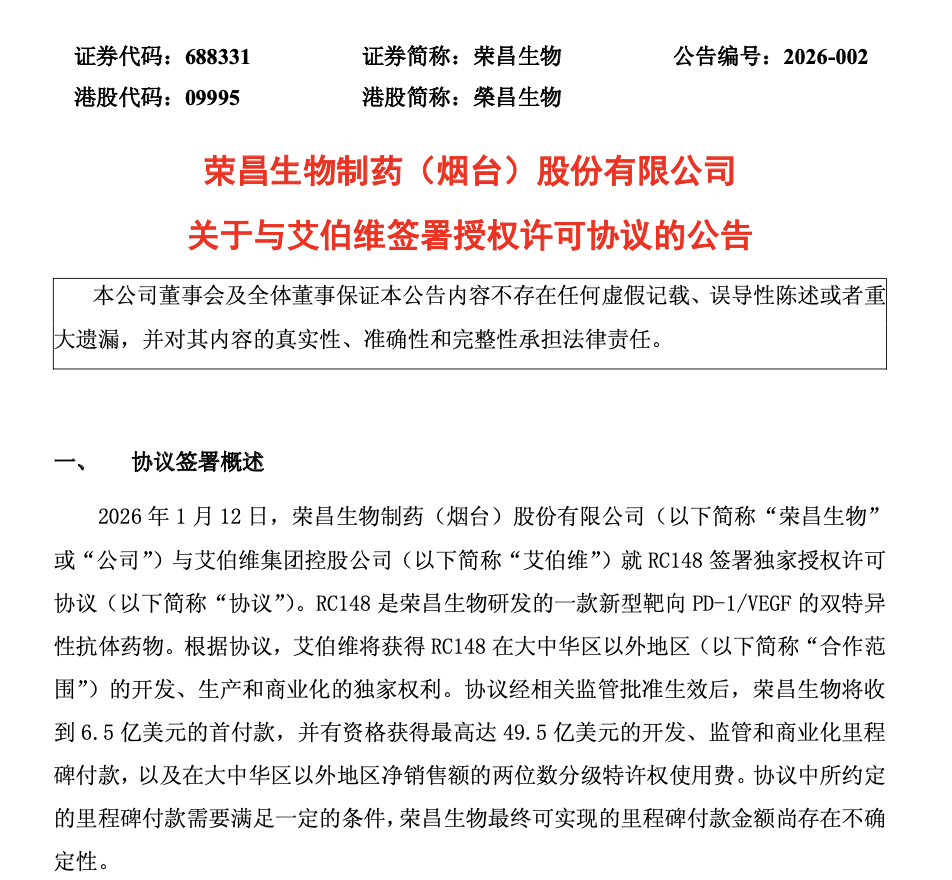 证券代码：688331　　证券简称：荣昌生物　　公告编号：2026-002
港股代码：09995　　港股简称：榮昌生物

荣昌生物制药（烟台）股份有限公司
关于与艾伯维签署授权许可协议的公告

本公司董事会及全体董事保证本公告内容不存在任何虚假记载、误导性陈述或者重大遗漏，并对其内容的真实性、准确性和完整性承担法律责任。

一、　协议签署概述

2026 年 1 月 12 日，荣昌生物制药（烟台）股份有限公司（以下简称“荣昌生物”或“公司”）与艾伯维集团控股公司（以下简称“艾伯维”）就 RC148 签署独家授权许可协议（以下简称“协议”）。RC148 是荣昌生物研发的一款新型靶向 PD-1/VEGF 的双特异性抗体药物。根据协议，艾伯维将获得 RC148 在大中华区以外地区（以下简称“合作范围”）的开发、生产和商业化的独家权利。协议经相关监管批准生效后，荣昌生物将收到 6.5 亿美元的首付款，并有资格获得最高达 49.5 亿美元的开发、监管和商业化里程碑付款，以及在大中华区以外地区净销售额的两位数分级特许权使用费。协议中所约定的里程碑付款需要满足一定的条件，荣昌生物最终可实现的里程碑付款金额尚存在不确定性。